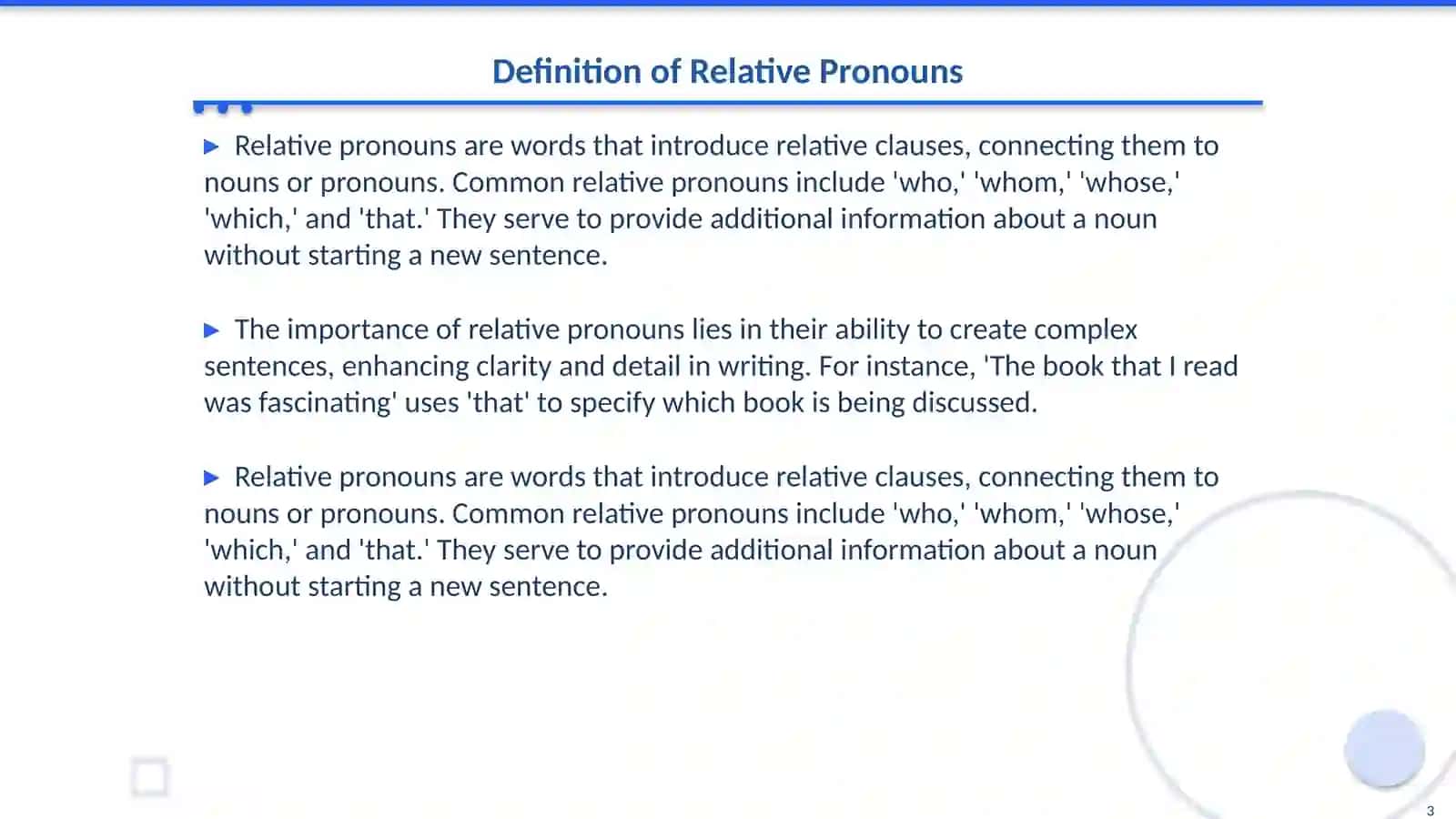 Definition of Relative Pronouns

▶ Relative pronouns are words that introduce relative clauses, connecting them to nouns or pronouns. Common relative pronouns include 'who,' 'whom,' 'whose,' 'which,' and 'that.' They serve to provide additional information about a noun without starting a new sentence.

▶ The importance of relative pronouns lies in their ability to create complex sentences, enhancing clarity and detail in writing. For instance, 'The book that I read was fascinating' uses 'that' to specify which book is being discussed.

▶ Relative pronouns are words that introduce relative clauses, connecting them to nouns or pronouns. Common relative pronouns include 'who,' 'whom,' 'whose,' 'which,' and 'that.' They serve to provide additional information about a noun without starting a new sentence.

3